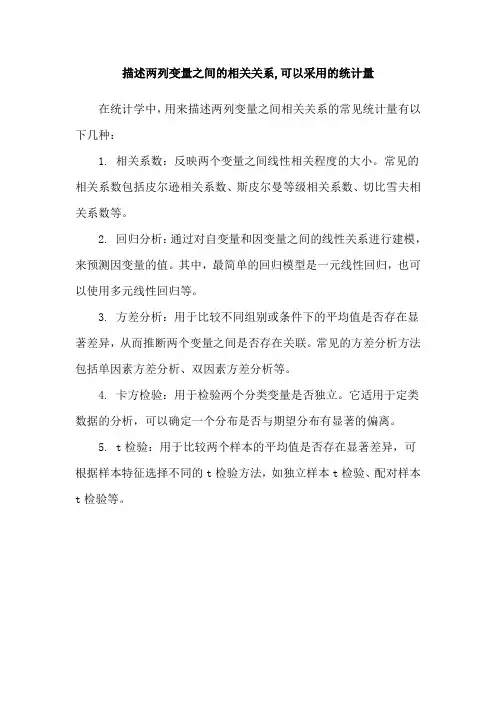 描述两列变量之间的相关关系,可以采用的统计量

在统计学中,用来描述两列变量之间相关关系的常见统计量有以下几种:

1. 相关系数:反映两个变量之间线性相关程度的大小。常见的相关系数包括皮尔逊相关系数、斯皮尔曼等级相关系数、切比雪夫相关系数等。

2. 回归分析:通过对自变量和因变量之间的线性关系进行建模,来预测因变量的值。其中,最简单的回归模型是一元线性回归,也可以使用多元线性回归等。

3. 方差分析:用于比较不同组别或条件下的平均值是否存在显著差异,从而推断两个变量之间是否存在关联。常见的方差分析方法包括单因素方差分析、双因素方差分析等。

4. 卡方检验:用于检验两个分类变量是否独立。它适用于定类数据的分析,可以确定一个分布是否与期望分布有显著的偏离。

5. t 检验:用于比较两个样本的平均值是否存在显著差异,可根据样本特征选择不同的 t 检验方法,如独立样本 t 检验、配对样本 t 检验等。